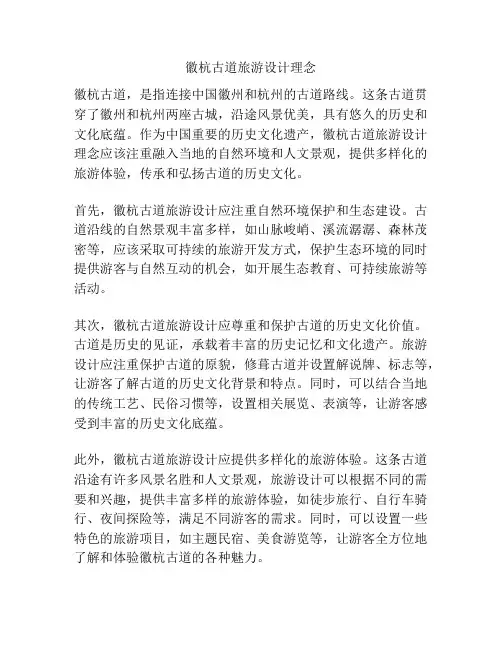 徽杭古道旅游设计理念

徽杭古道，是指连接中国徽州和杭州的古道路线。这条古道贯穿了徽州和杭州两座古城，沿途风景优美，具有悠久的历史和文化底蕴。作为中国重要的历史文化遗产，徽杭古道旅游设计理念应该注重融入当地的自然环境和人文景观，提供多样化的旅游体验，传承和弘扬古道的历史文化。

首先，徽杭古道旅游设计应注重自然环境保护和生态建设。古道沿线的自然景观丰富多样，如山脉峻峭、溪流潺潺、森林茂密等，应该采取可持续的旅游开发方式，保护生态环境的同时提供游客与自然互动的机会，如开展生态教育、可持续旅游等活动。

其次，徽杭古道旅游设计应尊重和保护古道的历史文化价值。古道是历史的见证，承载着丰富的历史记忆和文化遗产。旅游设计应注重保护古道的原貌，修葺古道并设置解说牌、标志等，让游客了解古道的历史文化背景和特点。同时，可以结合当地的传统工艺、民俗习惯等，设置相关展览、表演等，让游客感受到丰富的历史文化底蕴。

此外，徽杭古道旅游设计应提供多样化的旅游体验。这条古道沿途有许多风景名胜和人文景观，旅游设计可以根据不同的需要和兴趣，提供丰富多样的旅游体验，如徒步旅行、自行车骑行、夜间探险等，满足不同游客的需求。同时，可以设置一些特色的旅游项目，如主题民宿、美食游览等，让游客全方位地了解和体验徽杭古道的各种魅力。